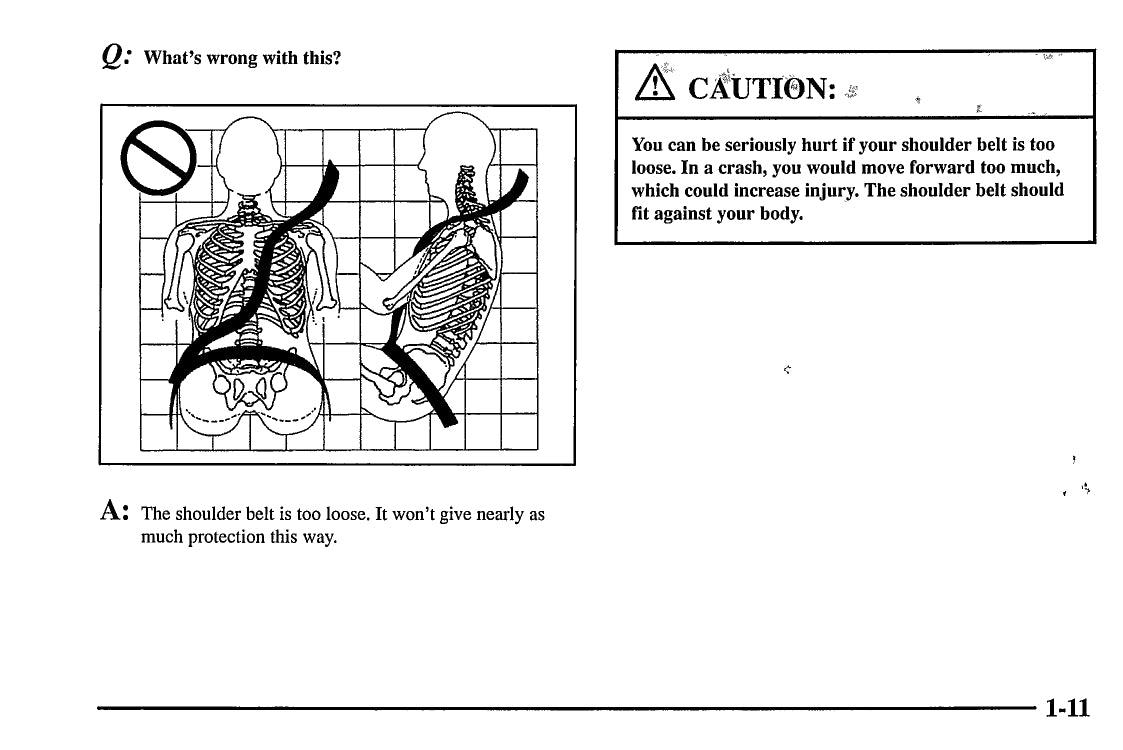 Q: What's wrong with this?

A: The shoulder belt is too loose. It won't give nearly as much protection this way.

CAUTION:

You can be seriously hurt if your shoulder belt is too loose. In a crash, you would move forward too much, which could increase injury. The shoulder belt should fit against your body.

1-11